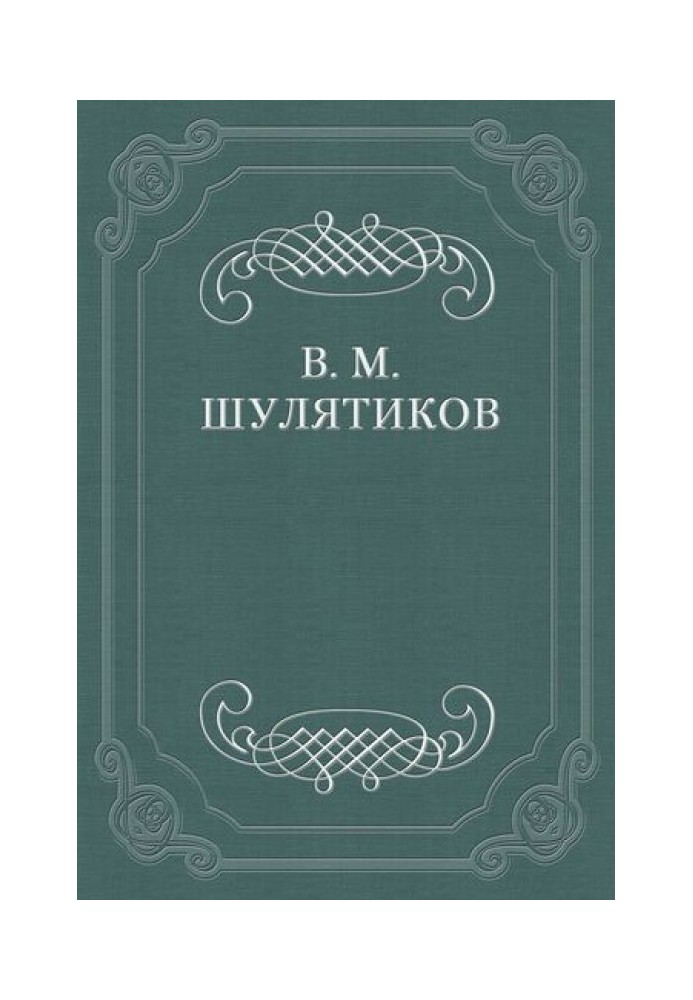 В. М.
ШУЛЯТИКОВ